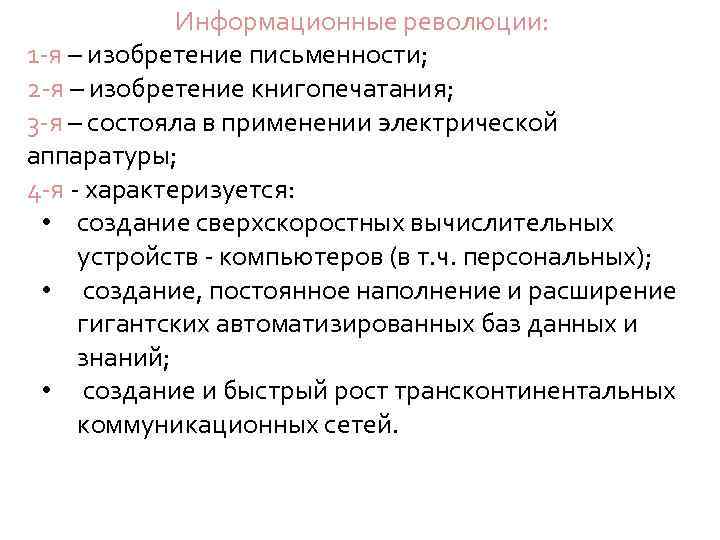 Информационные революции:

1-я – изобретение письменности;
2-я – изобретение книгопечатания;
3-я – состояла в применении электрической аппаратуры;
4-я - характеризуется:

• создание сверхскоростных вычислительных устройств - компьютеров (в т.ч. персональных);
• создание, постоянное наполнение и расширение гигантских автоматизированных баз данных и знаний;
• создание и быстрый рост трансконтинентальных коммуникационных сетей.